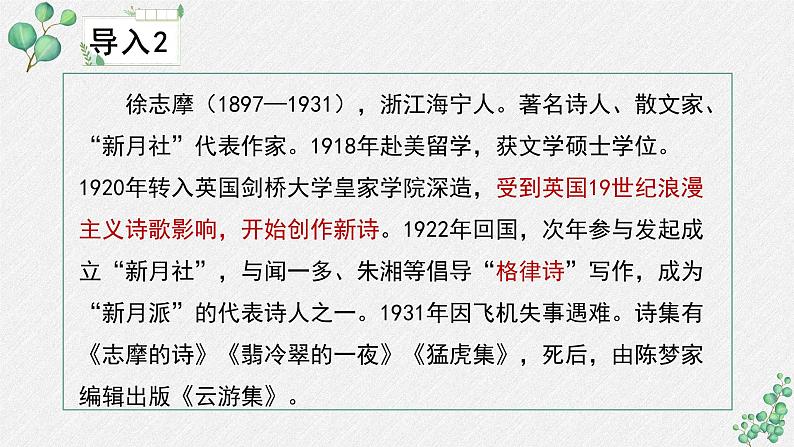 导入2

徐志摩（1897—1931），浙江海宁人。著名诗人、散文家、“新月社”代表作家。1918年赴美留学，获文学硕士学位。1920年转入英国剑桥大学皇家学院深造，受到英国19世纪浪漫主义诗歌影响，开始创作新诗。1922年回国，次年参与发起成立“新月社”，与闻一多、朱湘等倡导“格律诗”写作，成为“新月派”的代表诗人之一。1931年因飞机失事遇难。诗集有《志摩的诗》《翡冷翠的一夜》《猛虎集》，死后，由陈梦家编辑出版《云游集》。